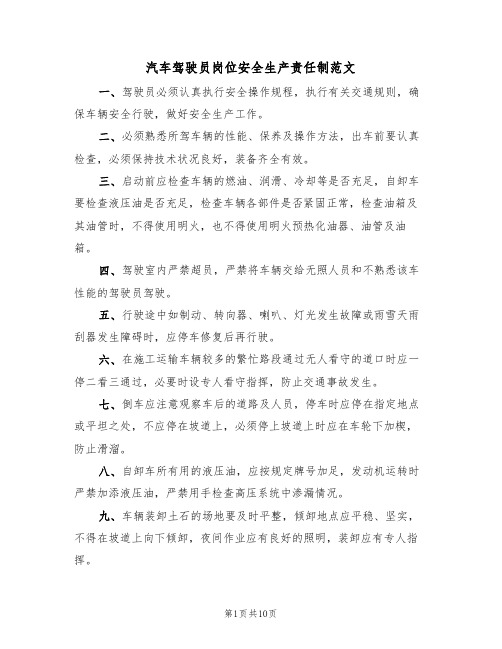 汽车驾驶员岗位安全生产责任制范文

一、驾驶员必须认真执行安全操作规程，执行有关交通规则，确保车辆安全行驶，做好安全生产工作。

二、必须熟悉所驾车辆的性能、保养及操作方法，出车前要认真检查，必须保持技术状况良好，装备齐全有效。

三、启动前应检查车辆的燃油、润滑、冷却等是否充足，自卸车要检查液压油是否充足，检查车辆各部件是否紧固正常，检查油箱及其油管时，不得使用明火，也不得使用明火预热化油器、油管及油箱。

四、驾驶室内严禁超员，严禁将车辆交给无照人员和不熟悉该车性能的驾驶员驾驶。

五、行驶途中如制动、转向器、喇叭、灯光发生故障或雨雪天雨刮器发生障碍时，应停车修复后再行驶。

六、在施工运输车辆较多的繁忙路段通过无人看守的道口时应一停二看三通过，必要时设专人看守指挥，防止交通事故发生。

七、倒车应注意观察车后的道路及人员，停车时应停在指定地点或平坦之处，不应停在坡道上，必须停上坡道上时应在车轮下加楔，防止滑溜。

八、自卸车所有用的液压油，应按规定牌号加足，发动机运转时严禁加添液压油，严禁用手检查高压系统中渗漏情况。

九、车辆装卸土石的场地要及时平整，倾卸地点应平稳、坚实，不得在坡道上向下倾卸，夜间作业应有良好的照明，装卸应有专人指挥。

第1页共10页